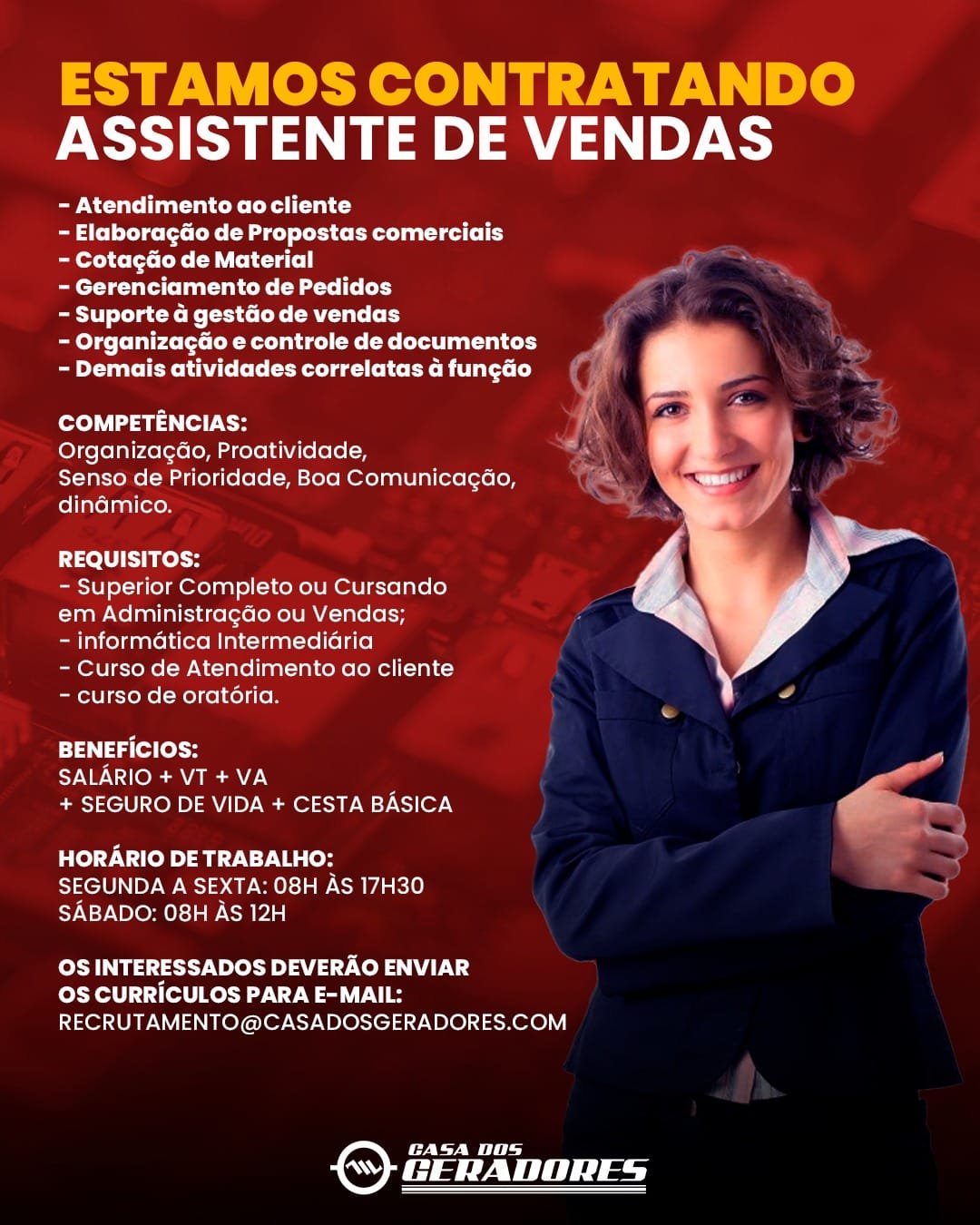 ESTAMOS CONTRATANDO
ASSISTENTE DE VENDAS

- Atendimento ao cliente
- Elaboração de Propostas comerciais
- Cotação de Material
- Gerenciamento de Pedidos
- Suporte à gestão de vendas
- Organização e controle de documentos
- Demais atividades correlatas à função

COMPETÊNCIAS:
Organização, Proatividade, Senso de Prioridade, Boa Comunicação, dinâmico.

REQUISITOS:
- Superior Completo ou Cursando em Administração ou Vendas;
- informática Intermediária
- Curso de Atendimento ao cliente
- curso de oratória.

BENEFÍCIOS:
SALÁRIO + VT + VA
+ SEGURO DE VIDA + CESTA BÁSICA

HORÁRIO DE TRABALHO:
SEGUNDA A SEXTA: 08H ÀS 17H30
SÁBADO: 08H ÀS 12H

OS INTERESSADOS DEVERÃO ENVIAR OS CURRÍCULOS PARA E-MAIL:
RECRUTAMENTO@CASADOSGERADORES.COM

CASA DOS GERADORES